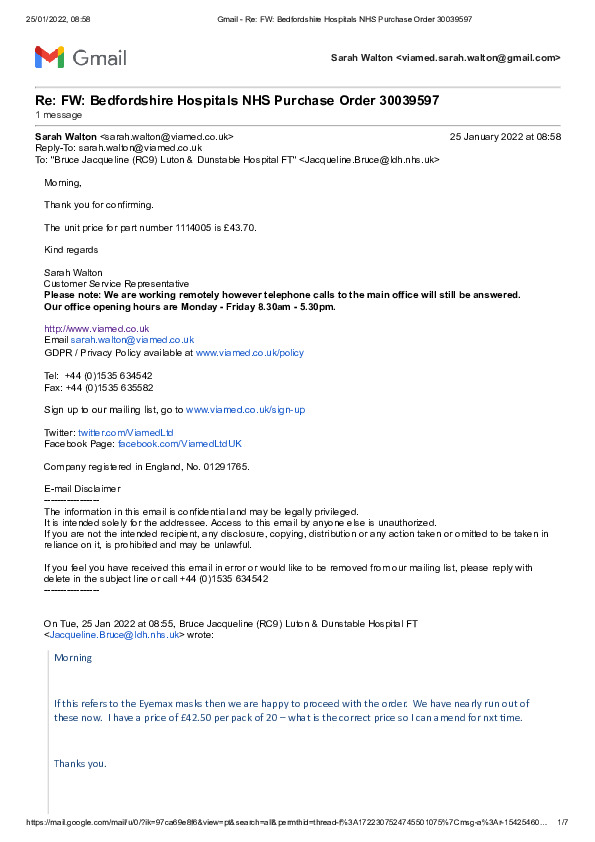 25/01/2022, 08:58 Gmail - Re: FW: Bedfordshire Hospitals NHS Purchase Order 30039597

Gmail

Sarah Walton <viamed.sarah.walton@gmail.com>

Re: FW: Bedfordshire Hospitals NHS Purchase Order 30039597
1 message

Sarah Walton <sarah.walton@viamed.co.uk> 25 January 2022 at 08:58
Reply-To: sarah.walton@viamed.co.uk
To: "Bruce Jacqueline (RC9) Luton & Dunstable Hospital FT" <Jacqueline.Bruce@ldh.nhs.uk>

Morning,

Thank you for confirming.

The unit price for part number 1114005 is £43.70.

Kind regards

Sarah Walton
Customer Service Representative
Please note: We are working remotely however telephone calls to the main office will still be answered.
Our office opening hours are Monday - Friday 8.30am - 5.30pm.

http://www.viamed.co.uk
Email sarah.walton@viamed.co.uk
GDPR / Privacy Policy available at www.viamed.co.uk/policy

Tel: +44 (0)1535 634542
Fax: +44 (0)1535 635582

Sign up to our mailing list, go to www.viamed.co.uk/sign-up

Twitter: twitter.com/ViamedLtd
Facebook Page: facebook.com/ViamedLtdUK

Company registered in England, No. 01291765.

E-mail Disclaimer
---------------
The information in this email is confidential and may be legally privileged.
It is intended solely for the addressee. Access to this email by anyone else is unauthorized.
If you are not the intended recipient, any disclosure, copying, distribution or any action taken or omitted to be taken in reliance on it, is prohibited and may be unlawful.

If you feel you have received this email in error or would like to be removed from our mailing list, please reply with delete in the subject line or call +44 (0)1535 634542
---------------

On Tue, 25 Jan 2022 at 08:55, Bruce Jacqueline (RC9) Luton & Dunstable Hospital FT <Jacqueline.Bruce@ldh.nhs.uk> wrote:

Morning

If this refers to the Eyemax masks then we are happy to proceed with the order. We have nearly run out of these now. I have a price of £42.50 per pack of 20 – what is the correct price so I can amend for nxt time.

Thanks you.

https://mail.google.com/mail/u/0/?ik=97ca69e8f6&view=pt&search=all&permthid=thread-f%3A1722307524745501075%7Cmsg-a%3Ar-15425460… 1/7